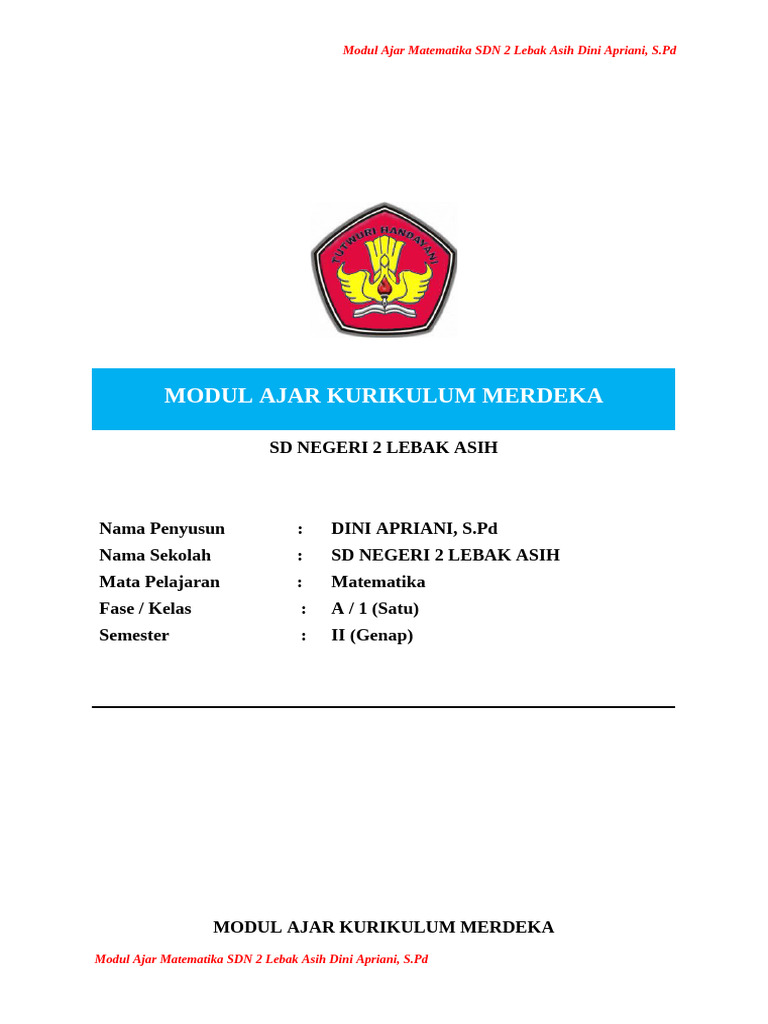 Modul Ajar Matematika SDN 2 Lebak Asih Dini Apriani, S.Pd

TUT WURI HANDAYANI

MODUL AJAR KURIKULUM MERDEKA

SD NEGERI 2 LEBAK ASIH

Nama Penyusun : DINI APRIANI, S.Pd
Nama Sekolah : SD NEGERI 2 LEBAK ASIH
Mata Pelajaran : Matematika
Fase / Kelas : A / 1 (Satu)
Semester : II (Genap)

MODUL AJAR KURIKULUM MERDEKA

Modul Ajar Matematika SDN 2 Lebak Asih Dini Apriani, S.Pd